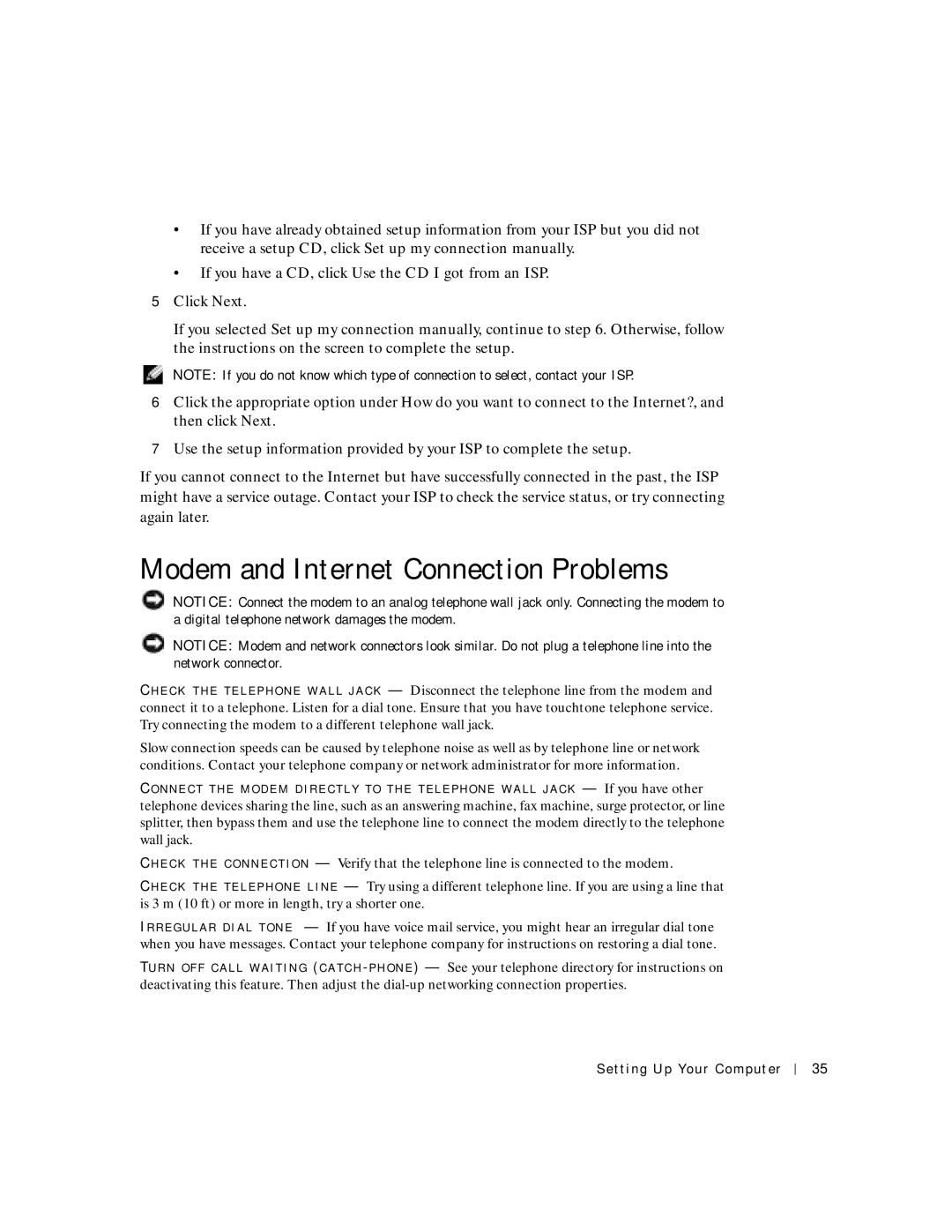 • If you have already obtained setup information from your ISP but you did not receive a setup CD, click Set up my connection manually.

• If you have a CD, click Use the CD I got from an ISP.

5 Click Next.

If you selected Set up my connection manually, continue to step 6. Otherwise, follow the instructions on the screen to complete the setup.

NOTE: If you do not know which type of connection to select, contact your ISP.

6 Click the appropriate option under How do you want to connect to the Internet?, and then click Next.

7 Use the setup information provided by your ISP to complete the setup.

If you cannot connect to the Internet but have successfully connected in the past, the ISP might have a service outage. Contact your ISP to check the service status, or try connecting again later.

Modem and Internet Connection Problems

NOTICE: Connect the modem to an analog telephone wall jack only. Connecting the modem to a digital telephone network damages the modem.

NOTICE: Modem and network connectors look similar. Do not plug a telephone line into the network connector.

CHECK THE TELEPHONE WALL JACK — Disconnect the telephone line from the modem and connect it to a telephone. Listen for a dial tone. Ensure that you have touchtone telephone service. Try connecting the modem to a different telephone wall jack.

Slow connection speeds can be caused by telephone noise as well as by telephone line or network conditions. Contact your telephone company or network administrator for more information.

CONNECT THE MODEM DIRECTLY TO THE TELEPHONE WALL JACK — If you have other telephone devices sharing the line, such as an answering machine, fax machine, surge protector, or line splitter, then bypass them and use the telephone line to connect the modem directly to the telephone wall jack.

CHECK THE CONNECTION — Verify that the telephone line is connected to the modem.

CHECK THE TELEPHONE LINE — Try using a different telephone line. If you are using a line that is 3 m (10 ft) or more in length, try a shorter one.

IRREGULAR DIAL TONE — If you have voice mail service, you might hear an irregular dial tone when you have messages. Contact your telephone company for instructions on restoring a dial tone.

TURN OFF CALL WAITING (CATCH-PHONE) — See your telephone directory for instructions on deactivating this feature. Then adjust the dial-up networking connection properties.

Setting Up Your Computer | 35